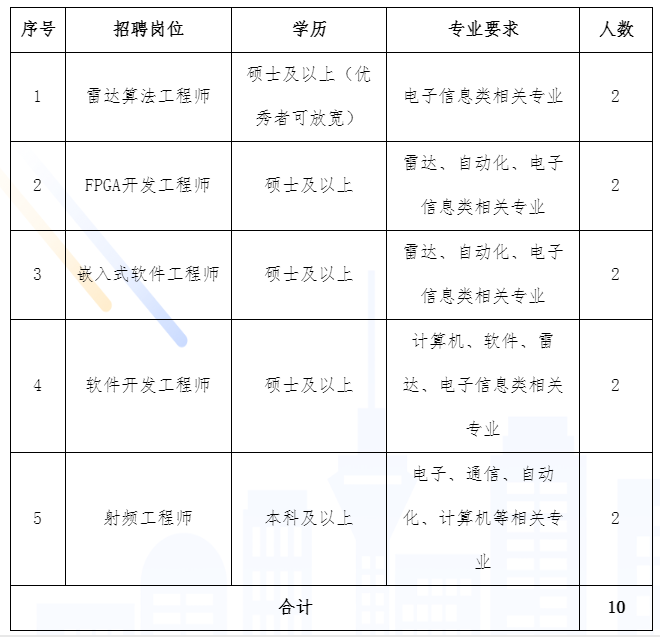 | 序号 | 招聘岗位 | 学历 | 专业要求 | 人数 |
|---|---|---|---|---|
| 1 | 雷达算法工程师 | 硕士及以上（优秀者可放宽） | 电子信息类相关专业 | 2 |
| 2 | FPGA开发工程师 | 硕士及以上 | 雷达、自动化、电子信息类相关专业 | 2 |
| 3 | 嵌入式软件工程师 | 硕士及以上 | 雷达、自动化、电子信息类相关专业 | 2 |
| 4 | 软件开发工程师 | 硕士及以上 | 计算机、软件、雷达、电子信息类相关专业 | 2 |
| 5 | 射频工程师 | 本科及以上 | 电子、通信、自动化、计算机等相关专业 | 2 |
| 合计 | | | | 10 |